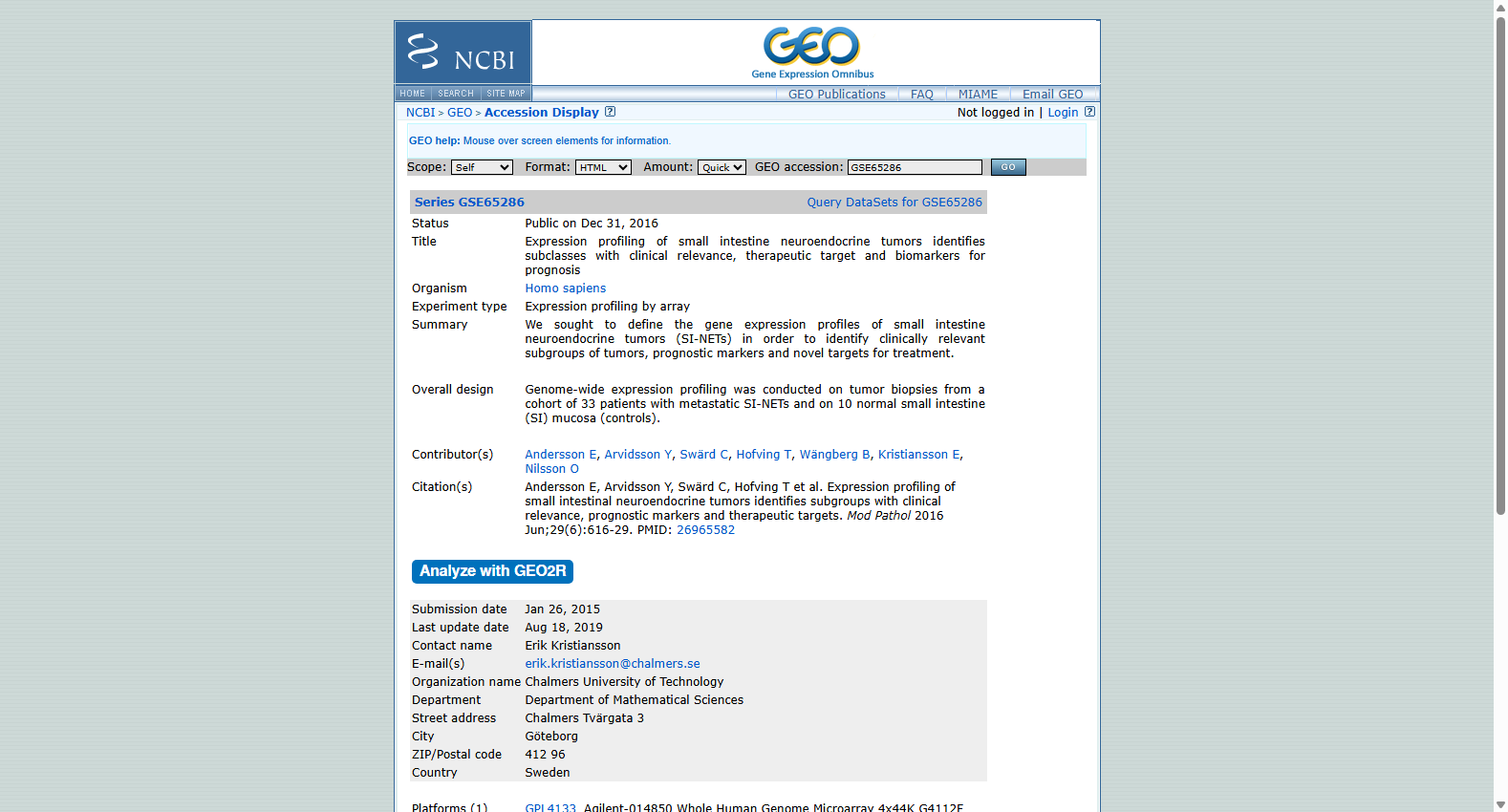 NCBI

GEO
Gene Expression Omnibus

HOME | SEARCH | SITE MAP

GEO Publications | FAQ | MIAME | Email GEO

NCBI > GEO > Accession Display

Not logged in | Login

GEO help: Mouse over screen elements for information.

Scope: Self Format: HTML Amount: Quick GEO accession: GSE65286 GO

Series GSE65286 Query DataSets for GSE65286

| | |
|---|---|
| Status | Public on Dec 31, 2016 |
| Title | Expression profiling of small intestine neuroendocrine tumors identifies subclasses with clinical relevance, therapeutic target and biomarkers for prognosis |
| Organism | Homo sapiens |
| Experiment type | Expression profiling by array |
| Summary | We sought to define the gene expression profiles of small intestine neuroendocrine tumors (SI-NETs) in order to identify clinically relevant subgroups of tumors, prognostic markers and novel targets for treatment. |
| Overall design | Genome-wide expression profiling was conducted on tumor biopsies from a cohort of 33 patients with metastatic SI-NETs and on 10 normal small intestine (SI) mucosa (controls). |
| Contributor(s) | Andersson E, Arvidsson Y, Swärd C, Hofving T, Wängberg B, Kristiansson E, Nilsson O |
| Citation(s) | Andersson E, Arvidsson Y, Swärd C, Hofving T et al. Expression profiling of small intestinal neuroendocrine tumors identifies subgroups with clinical relevance, prognostic markers and therapeutic targets. Mod Pathol 2016 Jun;29(6):616-29. PMID: 26965582 |

Analyze with GEO2R

| | |
|---|---|
| Submission date | Jan 26, 2015 |
| Last update date | Aug 18, 2019 |
| Contact name | Erik Kristiansson |
| E-mail(s) | erik.kristiansson@chalmers.se |
| Organization name | Chalmers University of Technology |
| Department | Department of Mathematical Sciences |
| Street address | Chalmers Tvärgata 3 |
| City | Göteborg |
| ZIP/Postal code | 412 96 |
| Country | Sweden |

Platforms (1) GPL4133 Agilent-014850 Whole Human Genome Microarray 4x44K G4112F